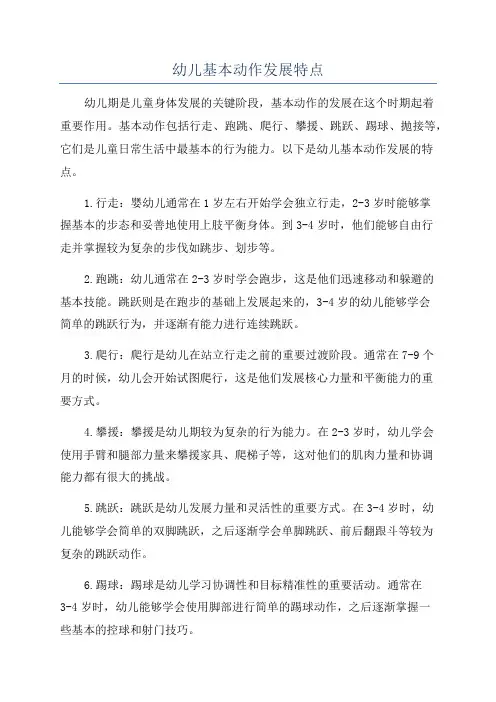 幼儿基本动作发展特点

幼儿期是儿童身体发展的关键阶段，基本动作的发展在这个时期起着重要作用。基本动作包括行走、跑跳、爬行、攀援、跳跃、踢球、抛接等，它们是儿童日常生活中最基本的行为能力。以下是幼儿基本动作发展的特点。

1.行走：婴幼儿通常在1岁左右开始学会独立行走，2-3岁时能够掌握基本的步态和妥善地使用上肢平衡身体。到3-4岁时，他们能够自由行走并掌握较为复杂的步伐如跳步、划步等。

2.跑跳：幼儿通常在2-3岁时学会跑步，这是他们迅速移动和躲避的基本技能。跳跃则是在跑步的基础上发展起来的，3-4岁的幼儿能够学会简单的跳跃行为，并逐渐有能力进行连续跳跃。

3.爬行：爬行是幼儿在站立行走之前的重要过渡阶段。通常在7-9个月的时候，幼儿会开始试图爬行，这是他们发展核心力量和平衡能力的重要方式。

4.攀援：攀援是幼儿期较为复杂的行为能力。在2-3岁时，幼儿学会使用手臂和腿部力量来攀援家具、爬梯子等，这对他们的肌肉力量和协调能力都有很大的挑战。

5.跳跃：跳跃是幼儿发展力量和灵活性的重要方式。在3-4岁时，幼儿能够学会简单的双脚跳跃，之后逐渐学会单脚跳跃、前后翻跟斗等较为复杂的跳跃动作。

6.踢球：踢球是幼儿学习协调性和目标精准性的重要活动。通常在3-4岁时，幼儿能够学会使用脚部进行简单的踢球动作，之后逐渐掌握一些基本的控球和射门技巧。